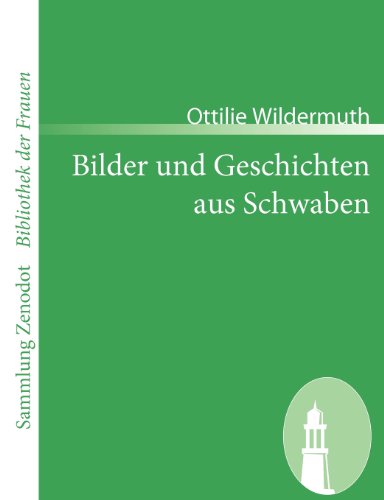 Sammlung Zenodot Bibliothek der Frauen

Ottilie Wildermuth

Bilder und Geschichten aus Schwaben